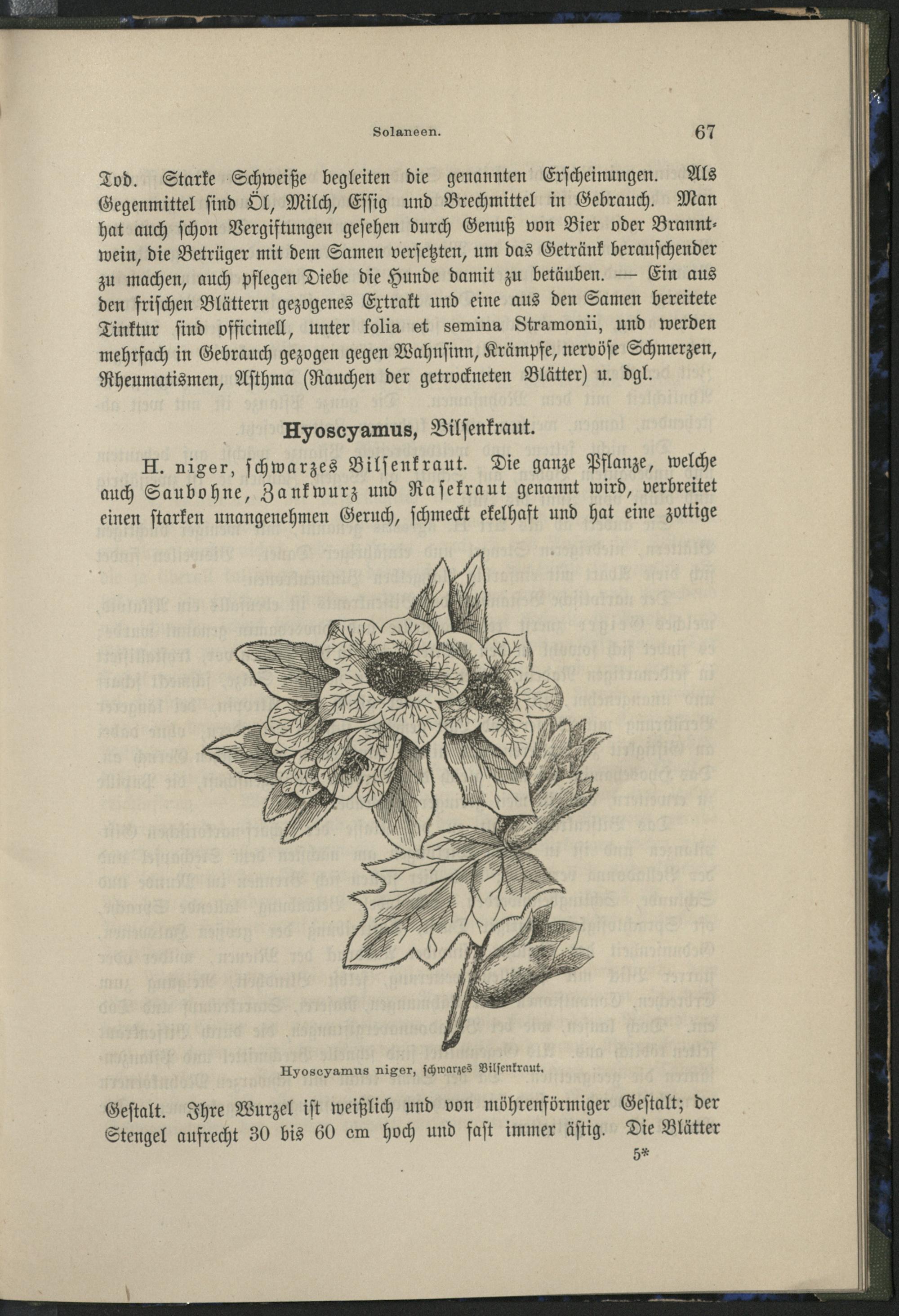 Solaneen. 67

Tod. Starke Schweiße begleiten die genannten Erscheinungen. Als Gegenmittel sind Öl, Milch, Essig und Brechmittel in Gebrauch. Man hat auch schon Vergiftungen gesehen durch Genuß von Bier oder Branntwein, die Betrüger mit dem Samen versetzten, um das Getränk berauschender zu machen, auch pflegen Diebe die Hunde damit zu betäuben. — Ein aus den frischen Blättern gezogenes Extrakt und eine aus den Samen bereitete Tinktur sind officinell, unter folia et semina Stramonii, und werden mehrfach in Gebrauch gezogen gegen Wahnsinn, Krämpfe, nervöse Schmerzen, Rheumatismen, Asthma (Rauchen der getrockneten Blätter) u. dgl.

Hyoscyamus, Bilsenkraut.

H. niger, schwarzes Bilsenkraut. Die ganze Pflanze, welche auch Saubohne, Zankwurz und Rasekraut genannt wird, verbreitet einen starken unangenehmen Geruch, schmeckt ekelhaft und hat eine zottige

Hyoscyamus niger, schwarzes Bilsenkraut.

Gestalt. Ihre Wurzel ist weißlich und von möhrenförmiger Gestalt; der Stengel aufrecht 30 bis 60 cm hoch und fast immer ästig. Die Blätter

5*